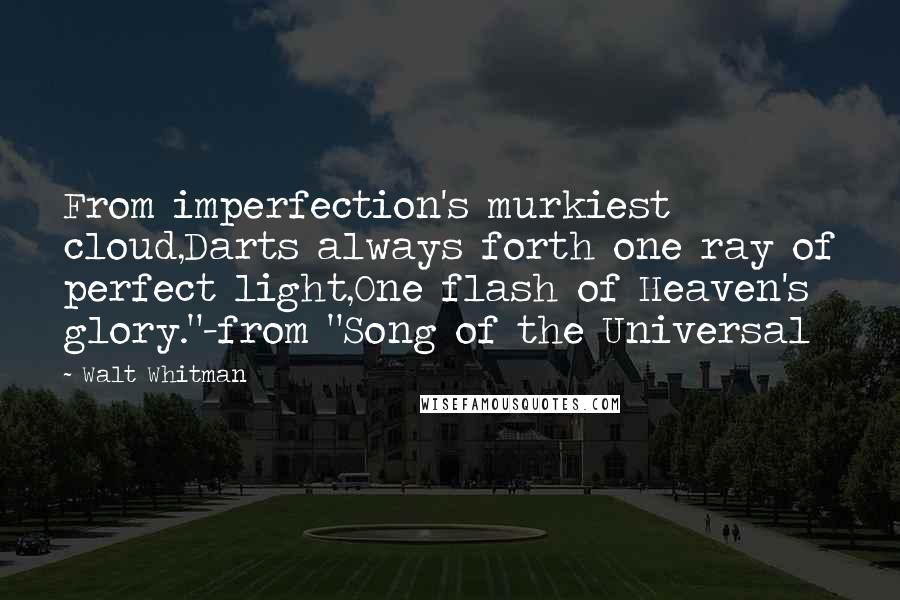 From imperfection's murkiest cloud,Darts always forth one ray of perfect light,One flash of Heaven's glory."-from "Song of the Universal

~ Walt Whitman

WISEFAMOUSQUOTES.COM